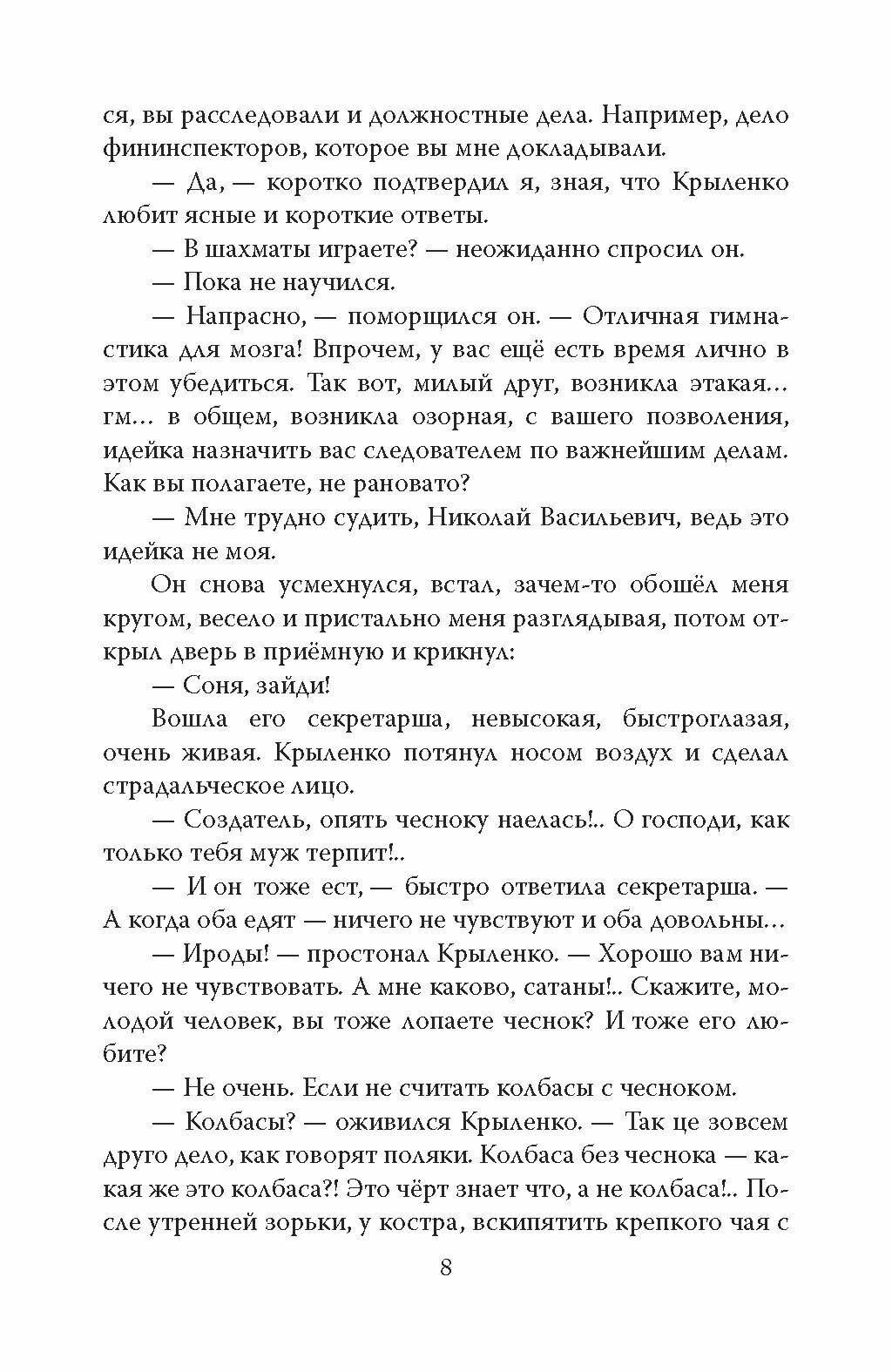 ся, вы расследовали и должностные дела. Например, дело фининспекторов, которое вы мне докладывали.

— Да, — коротко подтвердил я, зная, что Крыленко любит ясные и короткие ответы.

— В шахматы играете? — неожиданно спросил он.

— Пока не научился.

— Напрасно, — поморщился он. — Отличная гимнастика для мозга! Впрочем, у вас ещё есть время лично в этом убедиться. Так вот, милый друг, возникла этакая... гм... в общем, возникла озорная, с вашего позволения, идейка назначить вас следователем по важнейшим делам. Как вы полагаете, не рановато?

— Мне трудно судить, Николай Васильевич, ведь это идейка не моя.

Он снова усмехнулся, встал, зачем-то обошёл меня кругом, весело и пристально меня разглядывая, потом открыл дверь в приёмную и крикнул:

— Соня, зайди!

Вошла его секретарша, невысокая, быстроглазая, очень живая. Крыленко потянул носом воздух и сделал страдальческое лицо.

— Создатель, опять чесноку наелась!.. О господи, как только тебя муж терпит!..

— И он тоже ест, — быстро ответила секретарша. — А когда оба едят — ничего не чувствуют и оба довольны...

— Ироды! — простонал Крыленко. — Хорошо вам ничего не чувствовать. А мне каково, сатаны!.. Скажите, молодой человек, вы тоже лопаете чеснок? И тоже его любите?

— Не очень. Если не считать колбасы с чесноком.

— Колбасы? — оживился Крыленко. — Так це зовсем друго дело, как говорят поляки. Колбаса без чеснока — какая же это колбаса?! Это чёрт знает что, а не колбаса!.. После утренней зорьки, у костра, вскипятить крепкого чая с

8